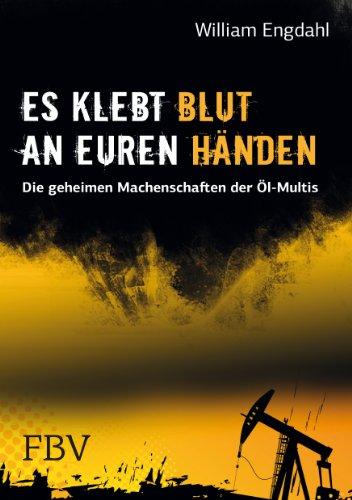 William Engdahl

ES KLEBT BLUT AN EUREN HÄNDEN

Die geheimen Machenschaften der Öl-Multis

FBV